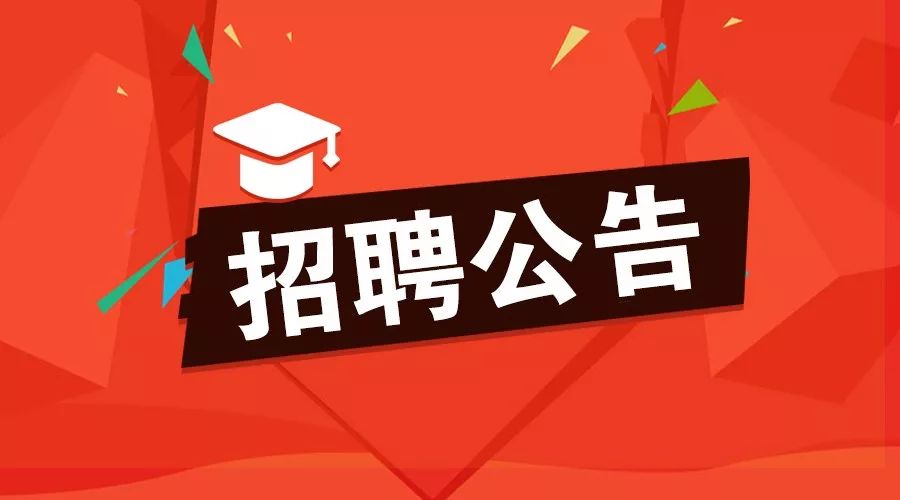 招聘公告